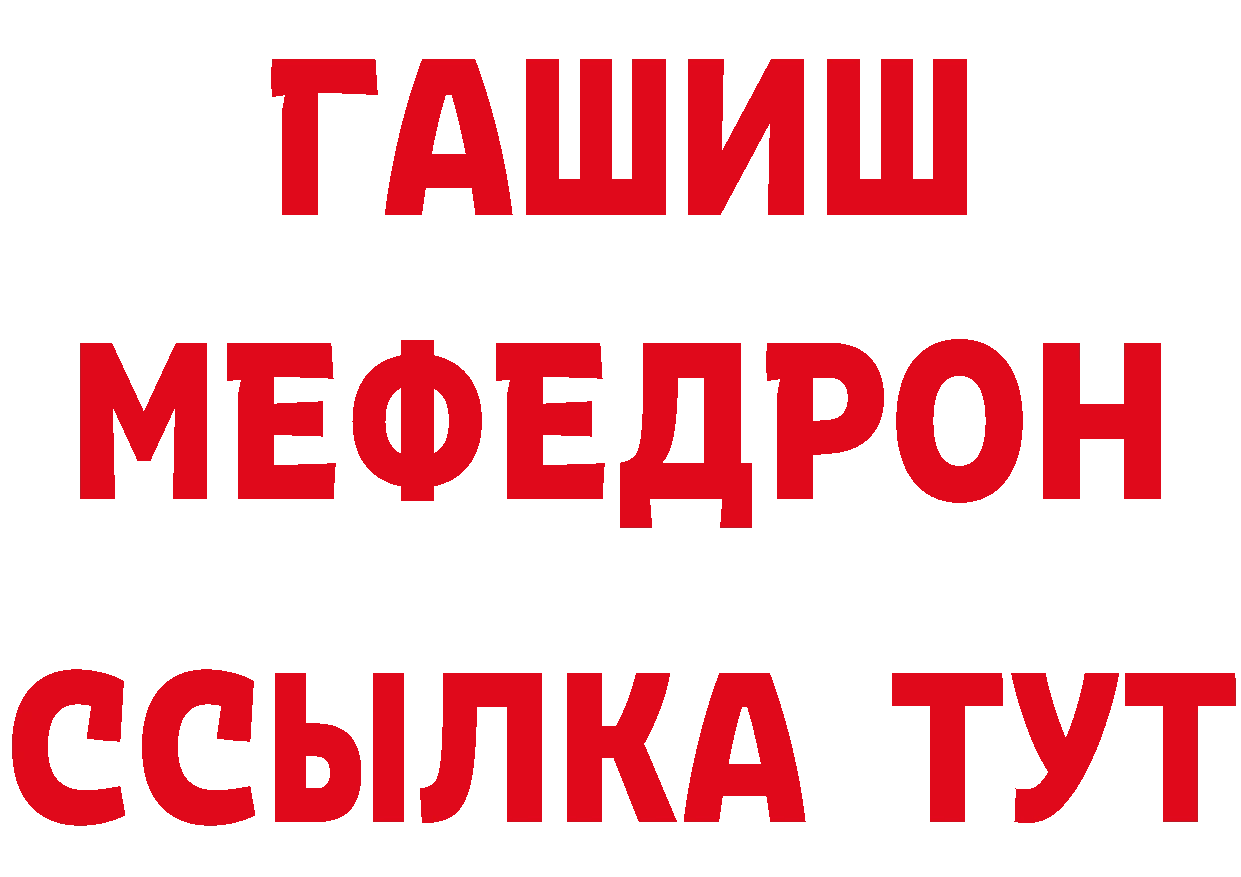 ГАШИШ
МЕФЕДРОН
ССЫЛКА ТУТ